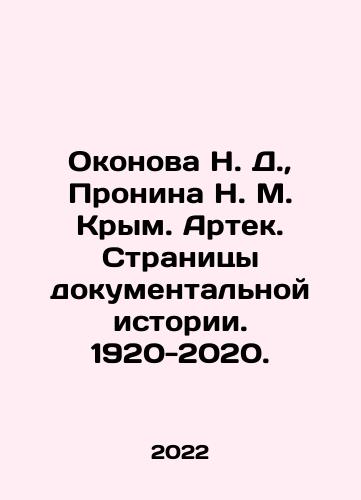 Оконова Н. Д., Пронина Н. М. Крым. Артек. Страницы документальной истории. 1920-2020.

2022